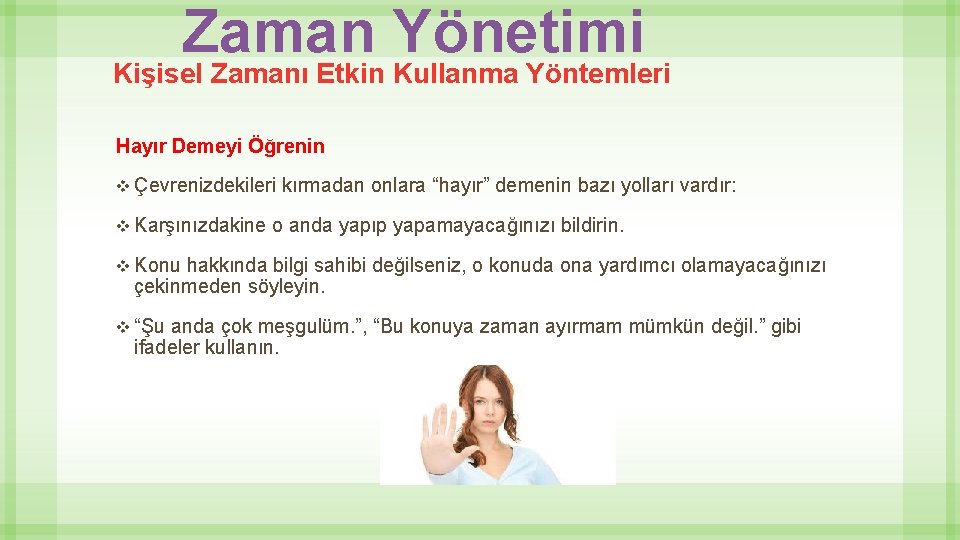 Zaman Yönetimi
Kişisel Zamanı Etkin Kullanma Yöntemleri

Hayır Demeyi Öğrenin

❖ Çevrenizdekileri kırmadan onlara “hayır” demenin bazı yolları vardır:

❖ Karşınızdakine o anda yapıp yapamayacağınızı bildirin.

❖ Konu hakkında bilgi sahibi değilseniz, o konuda ona yardımcı olamayacağınızı çekinmeden söyleyin.

❖ “Şu anda çok meşgulüm.”, “Bu konuya zaman ayırmam mümkün değil.” gibi ifadeler kullanın.